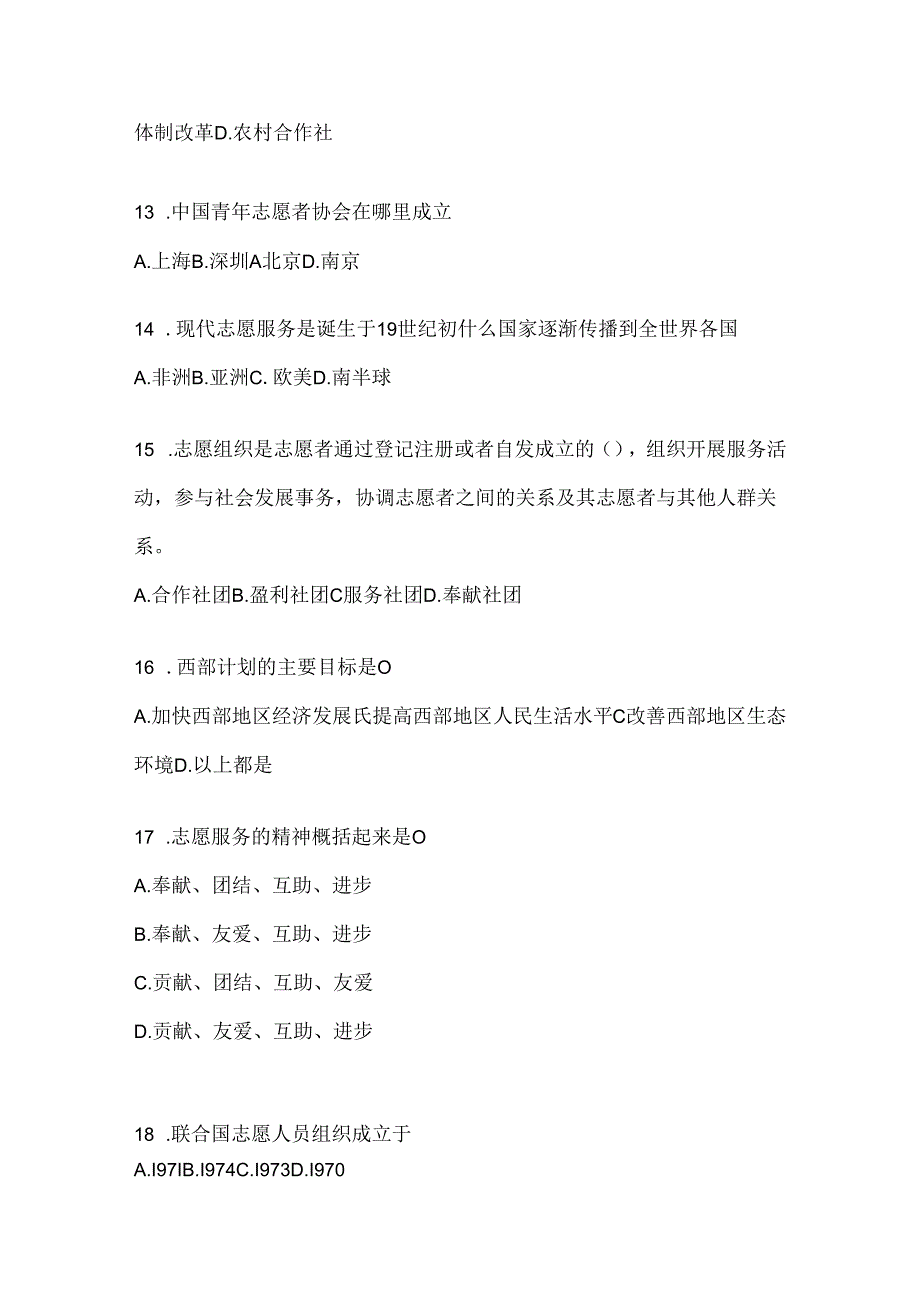 体制改革D.农村合作社

13 .中国青年志愿者协会在哪里成立

A.上海B.深圳A北京D.南京

14 .现代志愿服务是诞生于19世纪初什么国家逐渐传播到全世界各国

A.非洲B.亚洲C. 欧美D.南半球

15 .志愿组织是志愿者通过登记注册或者自发成立的（），组织开展服务活动，参与社会发展事务，协调志愿者之间的关系及其志愿者与其他人群关系。

A.合作社团B.盈利社团C服务社团D.奉献社团

16 .西部计划的主要目标是O

A.加快西部地区经济发展氏提高西部地区人民生活水平C改善西部地区生态环境D.以上都是

17 .志愿服务的精神概括起来是O

A.奉献、团结、互助、进步

B.奉献、友爱、互助、进步

C.贡献、团结、互助、友爱

D.贡献、友爱、互助、进步

18 .联合国志愿人员组织成立于

A.I97IB.I974C.I973D.I970